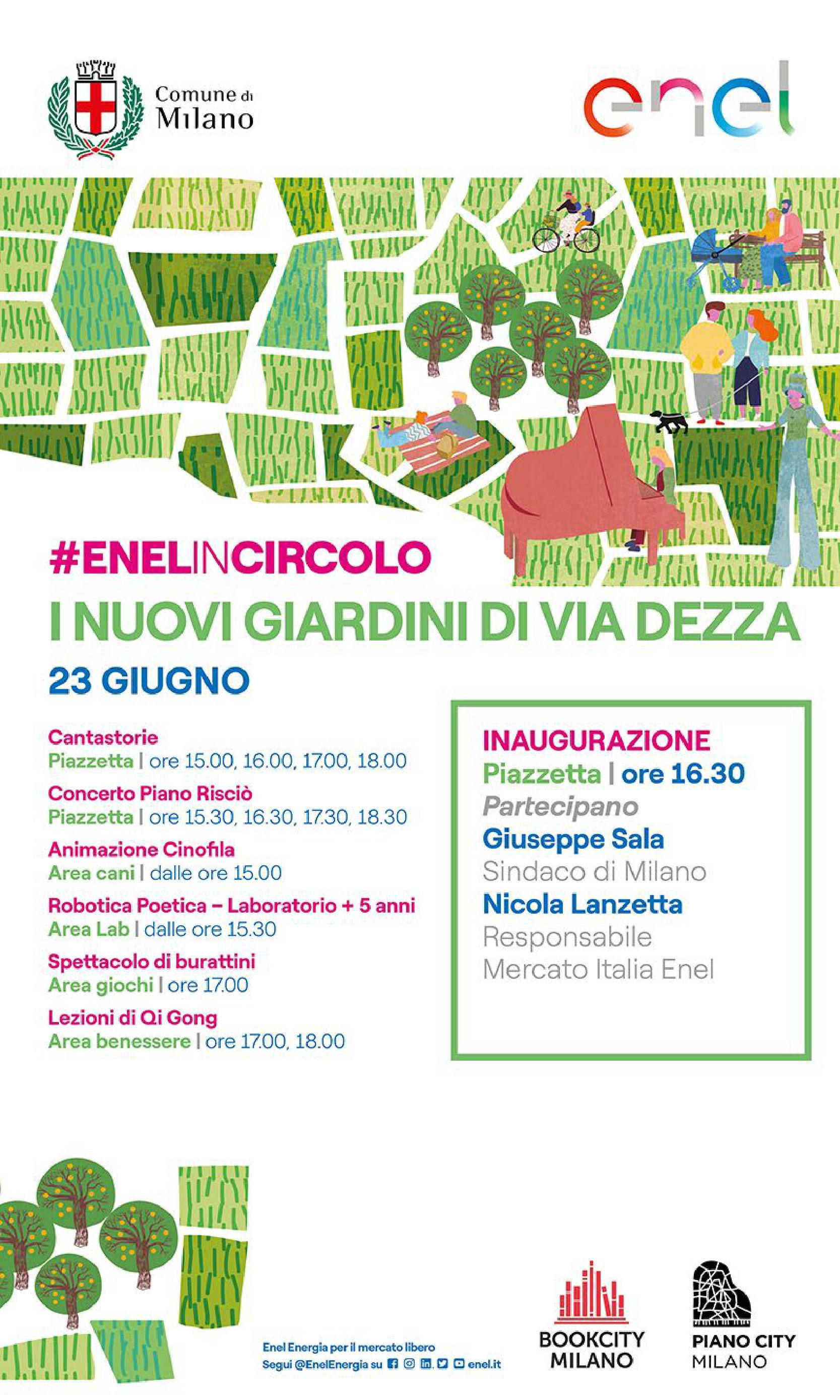 Comune di
Milano

enel

#ENELINCIRCOLO
I NUOVI GIARDINI DI VIA DEZZA
23 GIUGNO

Cantastorie
Piazzetta | ore 15.00, 16.00, 17.00, 18.00

Concerto Piano Risciò
Piazzetta | ore 15.30, 16.30, 17.30, 18.30

Animazione Cinofila
Area cani | dalle ore 15.00

Robotica Poetica – Laboratorio + 5 anni
Area Lab | dalle ore 15.30

Spettacolo di burattini
Area giochi | ore 17.00

Lezioni di Qi Gong
Area benessere | ore 17.00, 18.00

INAUGURAZIONE
Piazzetta | ore 16.30
Partecipano
Giuseppe Sala
Sindaco di Milano
Nicola Lanzetta
Responsabile
Mercato Italia Enel

Enel Energia per il mercato libero
Segui @EnelEnergia su enel.it

BOOKCITY
MILANO

PIANO CITY
MILANO